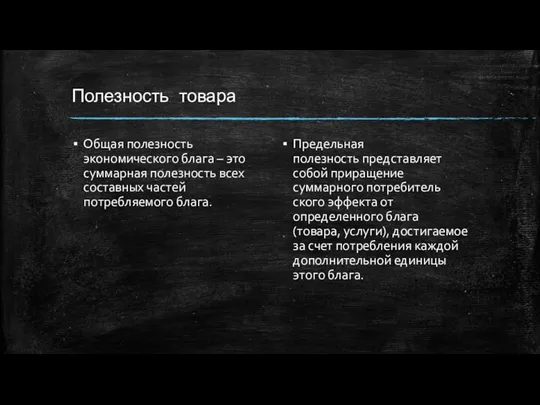 Полезность  товара

▪ Общая полезность экономического блага – это суммарная полезность всех составных частей потребляемого блага.

▪ Предельная полезность представляет собой приращение суммарного потребитель ского эффекта от определенного блага (товара, услуги), достигаемое за счет потребления каждой дополнительной единицы этого блага.